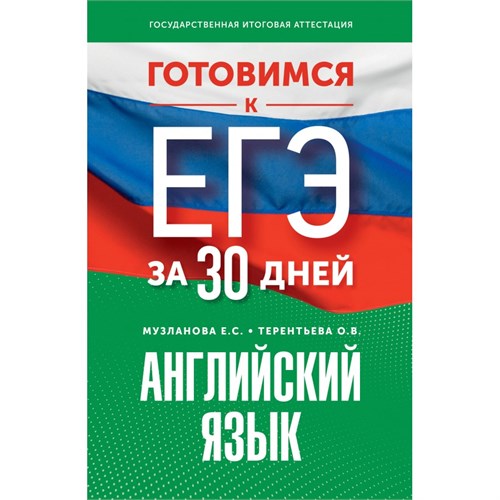 ГОСУДАРСТВЕННАЯ ИТОГОВАЯ АТТЕСТАЦИЯ

ГОТОВИМСЯ
К
ЕГЭ
ЗА 30 ДНЕЙ

МУЗЛАНОВА Е.С. • ТЕРЕНТЬЕВА О.В.

АНГЛИЙСКИЙ ЯЗЫК